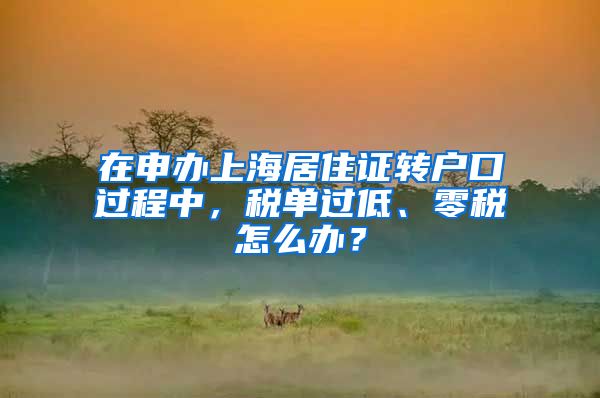 在申办上海居住证转户口过程中，税单过低、零税怎么办？